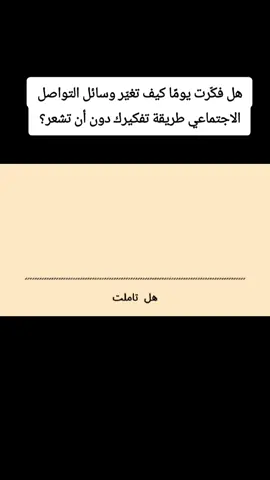 هل فكّرت يومًا كيف تغيّر وسائل التواصل الاجتماعي طريقة تفكيرك دون أن تشعر؟

هل تاملت